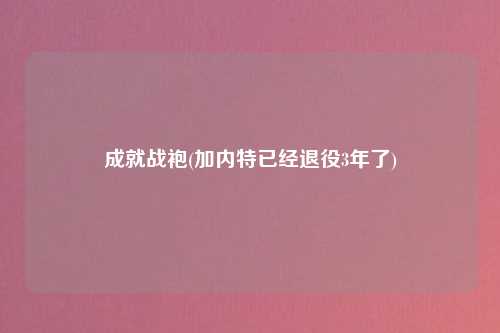 成就战袍(加内特已经退役3年了)